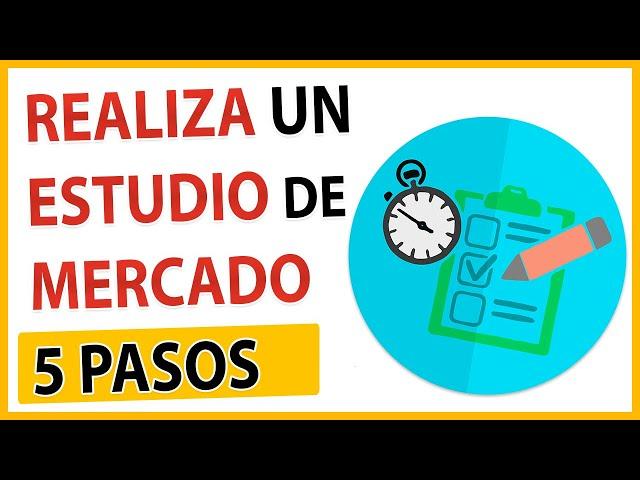 REALIZA UN ESTUDIO DE MERCADO

5 PASOS